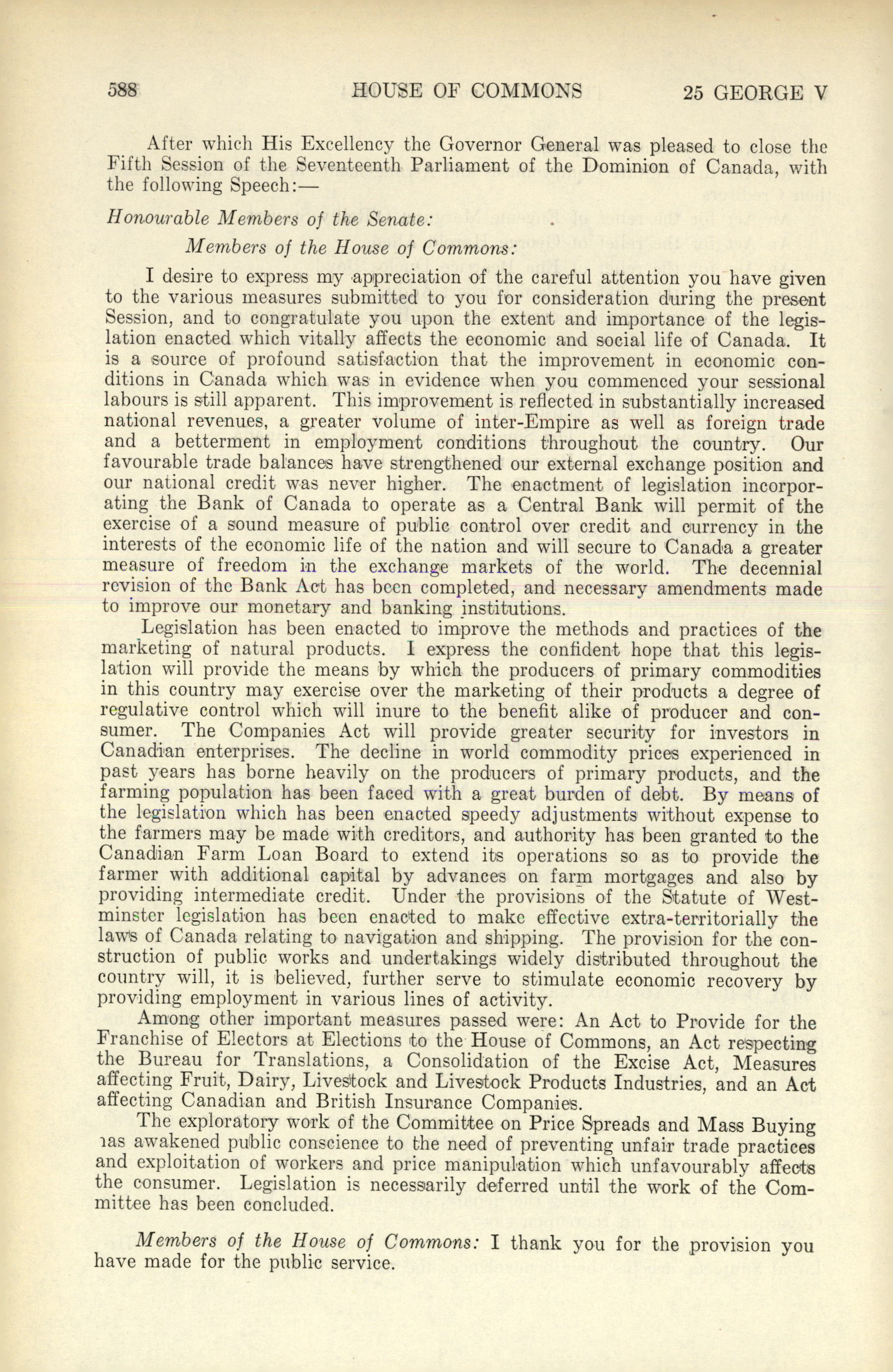 588 HOUSE OF COMMONS 25 GEORGE V

After which His Excellency the Governor General was pleased to close the Fifth Session of the Seventeenth Parliament of the Dominion of Canada, with the following Speech:—

Honourable Members of the Senate:

Members of the House of Commons:

I desire to express my appreciation of the careful attention you have given to the various measures submitted to you for consideration during the present Session, and to congratulate you upon the extent and importance of the legislation enacted which vitally affects the economic and social life of Canada. It is a source of profound satisfaction that the improvement in economic conditions in Canada which was in evidence when you commenced your sessional labours is still apparent. This improvement is reflected in substantially increased national revenues, a greater volume of inter-Empire as well as foreign trade and a betterment in employment conditions throughout the country. Our favourable trade balances have strengthened our external exchange position and our national credit was never higher. The enactment of legislation incorporating the Bank of Canada to operate as a Central Bank will permit of the exercise of a sound measure of public control over credit and currency in the interests of the economic life of the nation and will secure to Canada a greater measure of freedom in the exchange markets of the world. The decennial revision of the Bank Act has been completed, and necessary amendments made to improve our monetary and banking institutions.

Legislation has been enacted to improve the methods and practices of the marketing of natural products. I express the confident hope that this legislation will provide the means by which the producers of primary commodities in this country may exercise over the marketing of their products a degree of regulative control which will inure to the benefit alike of producer and consumer. The Companies Act will provide greater security for investors in Canadian enterprises. The decline in world commodity prices experienced in past years has borne heavily on the producers of primary products, and the farming population has been faced with a great burden of debt. By means of the legislation which has been enacted speedy adjustments without expense to the farmers may be made with creditors, and authority has been granted to the Canadian Farm Loan Board to extend its operations so as to provide the farmer with additional capital by advances on farm mortgages and also by providing intermediate credit. Under the provisions of the Statute of Westminster legislation has been enacted to make effective extra-territorially the laws of Canada relating to navigation and shipping. The provision for the construction of public works and undertakings widely distributed throughout the country will, it is believed, further serve to stimulate economic recovery by providing employment in various lines of activity.

Among other important measures passed were: An Act to Provide for the Franchise of Electors at Elections to the House of Commons, an Act respecting the Bureau for Translations, a Consolidation of the Excise Act, Measures affecting Fruit, Dairy, Livestock and Livestock Products Industries, and an Act affecting Canadian and British Insurance Companies.

The exploratory work of the Committee on Price Spreads and Mass Buying has awakened public conscience to the need of preventing unfair trade practices and exploitation of workers and price manipulation which unfavourably affects the consumer. Legislation is necessarily deferred until the work of the Committee has been concluded.

Members of the House of Commons: I thank you for the provision you have made for the public service.